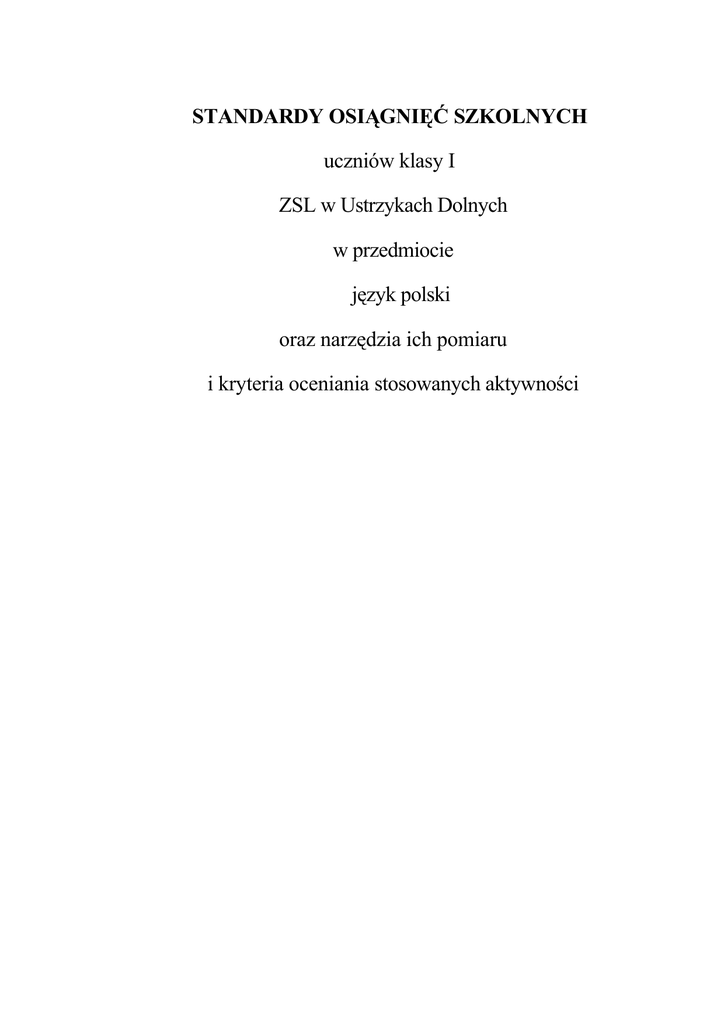 STANDARDY OSIĄGNIĘĆ SZKOLNYCH

uczniów klasy I

ZSL w Ustrzykach Dolnych

w przedmiocie

język polski

oraz narzędzia ich pomiaru

i kryteria oceniania stosowanych aktywności